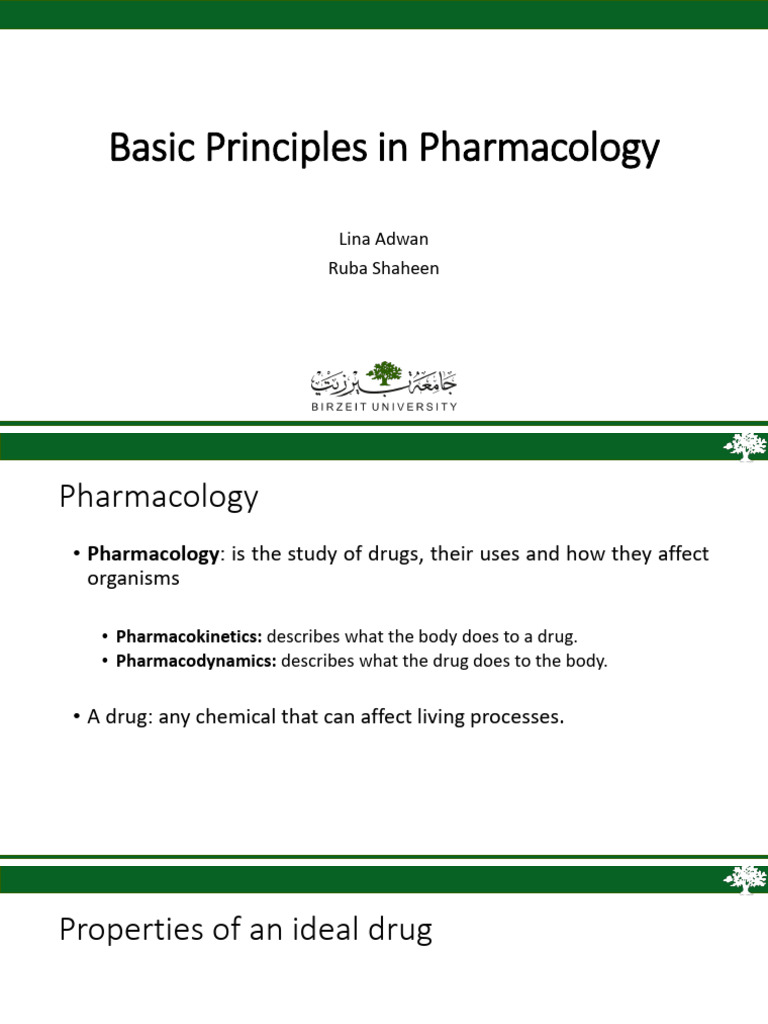 Basic Principles in Pharmacology

Lina Adwan
Ruba Shaheen

جامعة بيرزيت
BIRZEIT UNIVERSITY

Pharmacology

• **Pharmacology**: is the study of drugs, their uses and how they affect organisms

• **Pharmacokinetics:** describes what the body does to a drug.
• **Pharmacodynamics:** describes what the drug does to the body.

• A drug: any chemical that can affect living processes.

Properties of an ideal drug